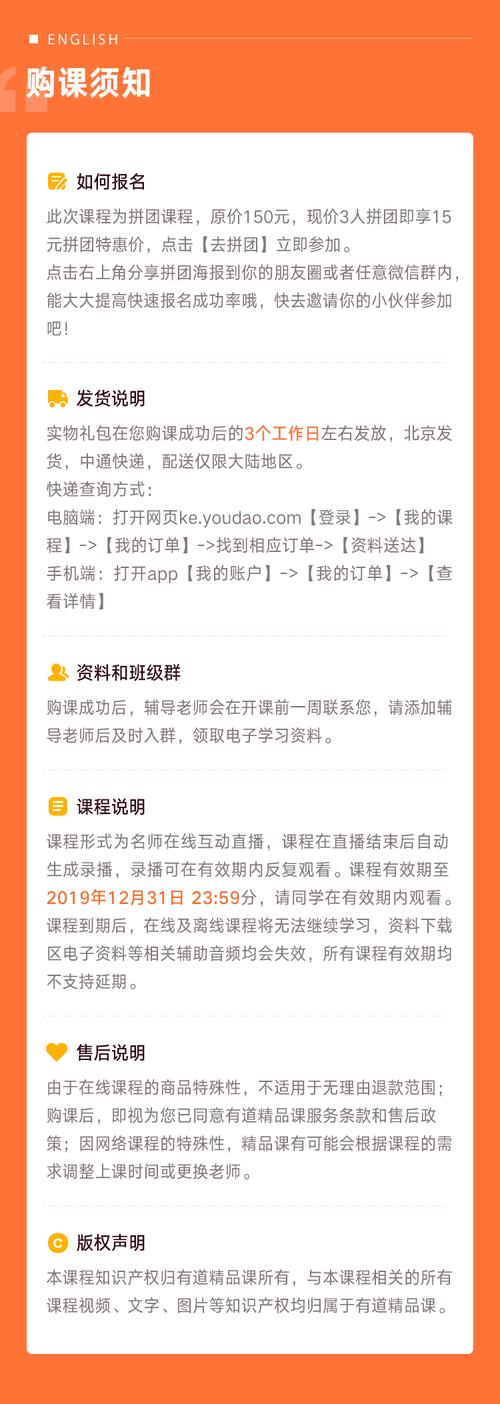 ENGLISH

购课须知

如何报名

此次课程为拼团课程，原价150元，现价3人拼团即享15元拼团特惠价，点击【去拼团】立即参加。
点击右上角分享拼团海报到你的朋友圈或者任意微信群内，能大大提高快速报名成功率哦，快去邀请你的小伙伴参加吧！

发货说明

实物礼包在您购课成功后的3个工作日左右发放，北京发货，中通快递，配送仅限大陆地区。
快递查询方式：
电脑端：打开网页ke.youdao.com【登录】->【我的课程】->【我的订单】->找到相应订单->【资料送达】
手机端：打开app【我的账户】->【我的订单】->【查看详情】

资料和班级群

购课成功后，辅导老师会在开课前一周联系您，请添加辅导老师后及时入群，领取电子学习资料。

课程说明

课程形式为名师在线互动直播，课程在直播结束后自动生成录播，录播可在有效期内反复观看。课程有效期至2019年12月31日 23:59分，请同学在有效期内观看。课程到期后，在线及离线课程将无法继续学习，资料下载区电子资料等相关辅助音频均会失效，所有课程有效期均不支持延期。

售后说明

由于在线课程的商品特殊性，不适用于无理由退款范围；购课后，即视为您已同意有道精品课服务条款和售后政策；因网络课程的特殊性，精品课有可能会根据课程的需求调整上课时间或更换老师。

版权声明

本课程知识产权归有道精品课所有，与本课程相关的所有课程视频、文字、图片等知识产权均归属于有道精品课。